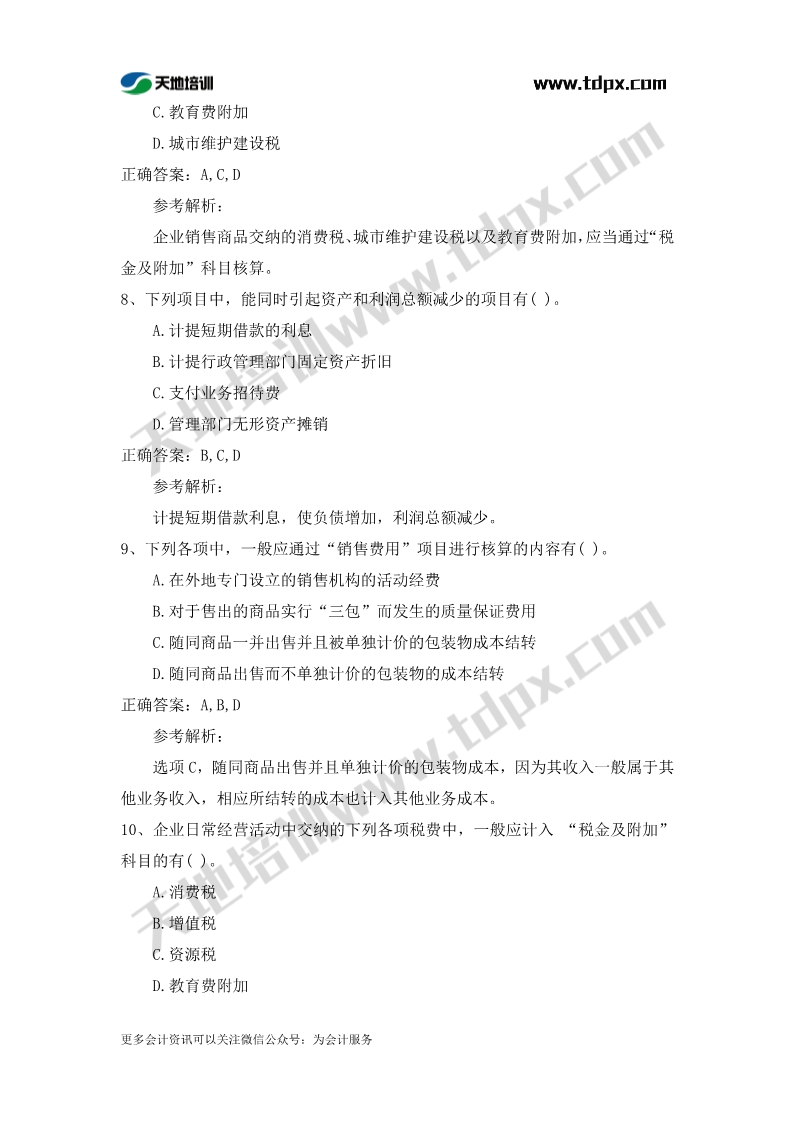 天地培训 www.tdpx.com

C.教育费附加

D.城市维护建设税

正确答案：A,C,D

参考解析：

企业销售商品交纳的消费税、城市维护建设税以及教育费附加，应当通过“税金及附加”科目核算。

8、下列项目中，能同时引起资产和利润总额减少的项目有( )。

A.计提短期借款的利息

B.计提行政管理部门固定资产折旧

C.支付业务招待费

D.管理部门无形资产摊销

正确答案：B,C,D

参考解析：

计提短期借款利息，使负债增加，利润总额减少。

9、下列各项中，一般应通过“销售费用”项目进行核算的内容有( )。

A.在外地专门设立的销售机构的活动经费

B.对于售出的商品实行“三包”而发生的质量保证费用

C.随同商品一并出售并且被单独计价的包装物成本结转

D.随同商品出售而不单独计价的包装物的成本结转

正确答案：A,B,D

参考解析：

选项C，随同商品出售并且单独计价的包装物成本，因为其收入一般属于其他业务收入，相应所结转的成本也计入其他业务成本。

10、企业日常经营活动中交纳的下列各项税费中，一般应计入 “税金及附加”科目的有( )。

A.消费税

B.增值税

C.资源税

D.教育费附加

更多会计资讯可以关注微信公众号：为会计服务

天地培训www.tdpx.com

天地培训www.tdpx.com